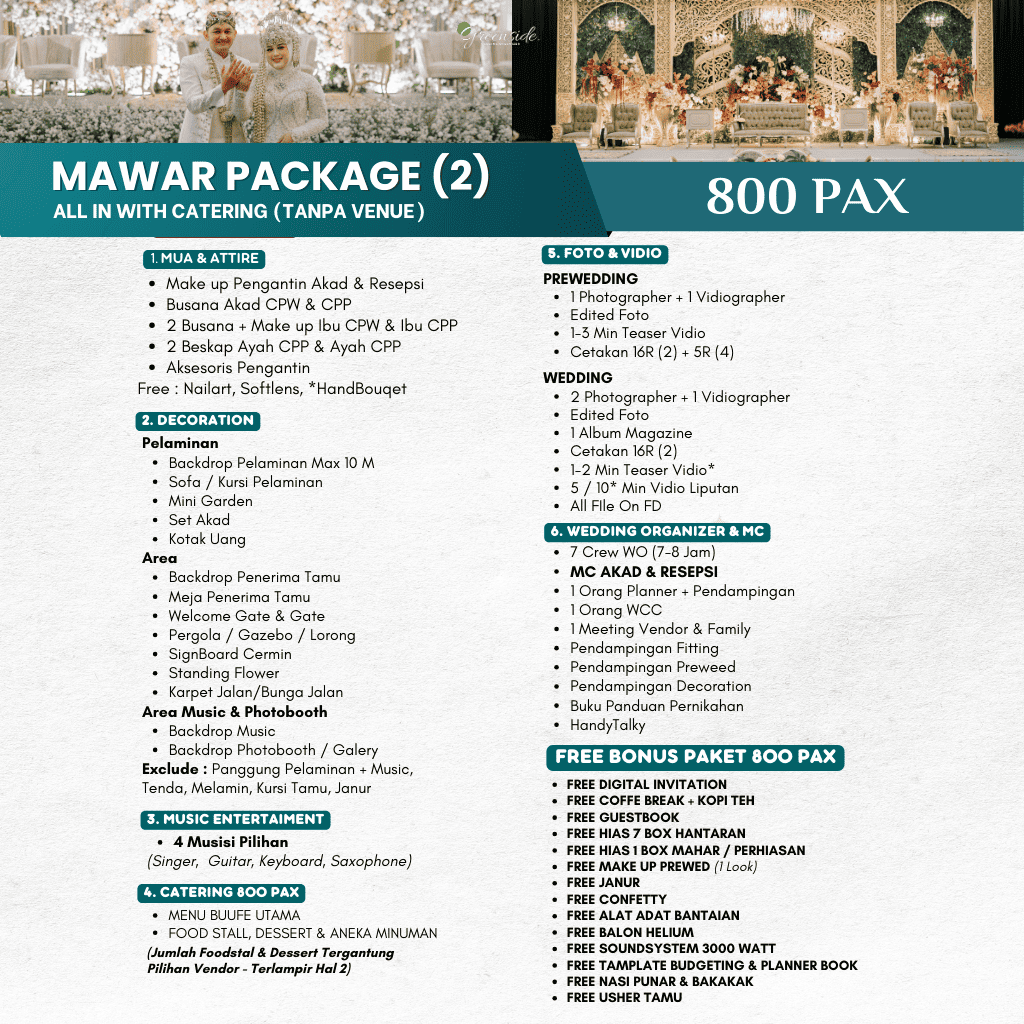 Greenside

MAWAR PACKAGE (2)
ALL IN WITH CATERING (TANPA VENUE)

800 PAX

1. MUA & ATTIRE
- Make up Pengantin Akad & Resepsi
- Busana Akad CPW & CPP
- 2 Busana + Make up Ibu CPW & Ibu CPP
- 2 Beskap Ayah CPP & Ayah CPP
- Aksesoris Pengantin
Free : Nailart, Softlens, *HandBouqet

2. DECORATION
Pelaminan
- Backdrop Pelaminan Max 10 M
- Sofa / Kursi Pelaminan
- Mini Garden
- Set Akad
- Kotak Uang
Area
- Backdrop Penerima Tamu
- Meja Penerima Tamu
- Welcome Gate & Gate
- Pergola / Gazebo / Lorong
- SignBoard Cermin
- Standing Flower
- Karpet Jalan/Bunga Jalan
Area Music & Photobooth
- Backdrop Music
- Backdrop Photobooth / Galery
Exclude : Panggung Pelaminan + Music, Tenda, Melamin, Kursi Tamu, Janur

3. MUSIC ENTERTAIMENT
- 4 Musisi Pilihan
(Singer, Guitar, Keyboard, Saxophone)

4. CATERING 800 PAX
- MENU BUUFE UTAMA
- FOOD STALL, DESSERT & ANEKA MINUMAN
(Jumlah Foodstal & Dessert Tergantung Pilihan Vendor - Terlampir Hal 2)

5. FOTO & VIDIO
PREWEDDING
- 1 Photographer + 1 Vidiographer
- Edited Foto
- 1-3 Min Teaser Vidio
- Cetakan 16R (2) + 5R (4)
WEDDING
- 2 Photographer + 1 Vidiographer
- Edited Foto
- 1 Album Magazine
- Cetakan 16R (2)
- 1-2 Min Teaser Vidio*
- 5 / 10* Min Vidio Liputan
- All FIle On FD

6. WEDDING ORGANIZER & MC
- 7 Crew WO (7-8 Jam)
- MC AKAD & RESEPSI
- 1 Orang Planner + Pendampingan
- 1 Orang WCC
- 1 Meeting Vendor & Family
- Pendampingan Fitting
- Pendampingan Preweed
- Pendampingan Decoration
- Buku Panduan Pernikahan
- HandyTalky

FREE BONUS PAKET 800 PAX
- FREE DIGITAL INVITATION
- FREE COFFE BREAK + KOPI TEH
- FREE GUESTBOOK
- FREE HIAS 7 BOX HANTARAN
- FREE HIAS 1 BOX MAHAR / PERHIASAN
- FREE MAKE UP PREWED (1 Look)
- FREE JANUR
- FREE CONFETTY
- FREE ALAT ADAT BANTAIAN
- FREE BALON HELIUM
- FREE SOUNDSYSTEM 3000 WATT
- FREE TAMPLATE BUDGETING & PLANNER BOOK
- FREE NASI PUNAR & BAKAKAK
- FREE USHER TAMU